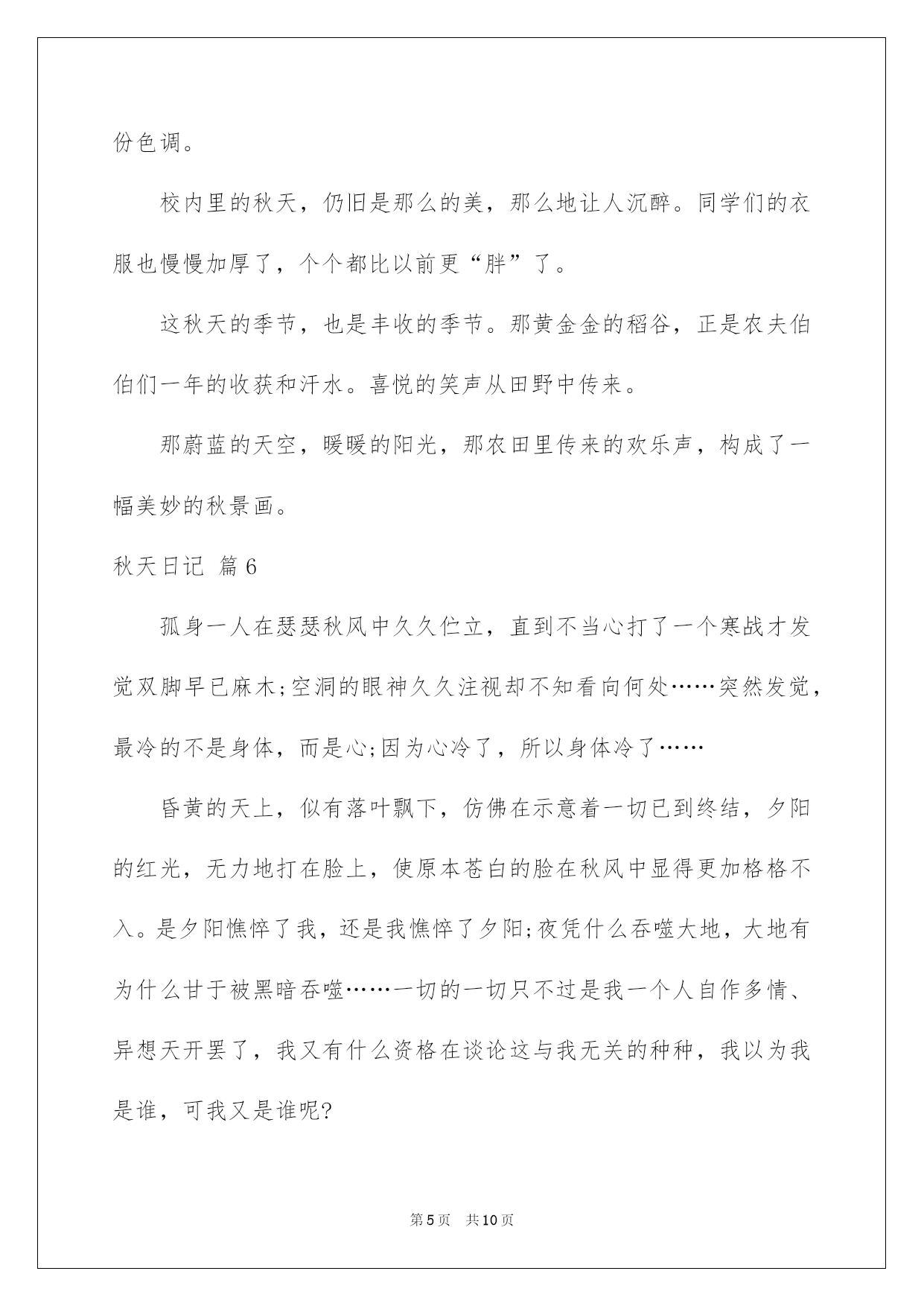 份色调。

校内里的秋天，仍旧是那么的美，那么地让人沉醉。同学们的衣服也慢慢加厚了，个个都比以前更“胖”了。

这秋天的季节，也是丰收的季节。那黄金金的稻谷，正是农夫伯伯们一年的收获和汗水。喜悦的笑声从田野中传来。

那蔚蓝的天空，暖暖的阳光，那农田里传来的欢乐声，构成了一幅美妙的秋景画。

秋天日记 篇6

孤身一人在瑟瑟秋风中久久伫立，直到不当心打了一个寒战才发觉双脚早已麻木;空洞的眼神久久注视却不知看向何处……突然发觉，最冷的不是身体，而是心;因为心冷了，所以身体冷了……

昏黄的天上，似有落叶飘下，仿佛在示意着一切已到终结，夕阳的红光，无力地打在脸上，使原本苍白的脸在秋风中显得更加格格不入。是夕阳憔悴了我，还是我憔悴了夕阳;夜凭什么吞噬大地，大地有为什么甘于被黑暗吞噬……一切的一切只不过是我一个人自作多情、异想天开罢了，我又有什么资格在谈论这与我无关的种种，我以为我是谁，可我又是谁呢?

第5页 共10页